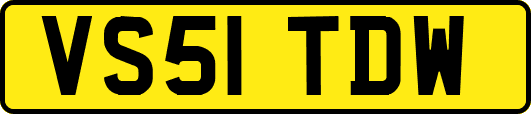 VS51 TDW